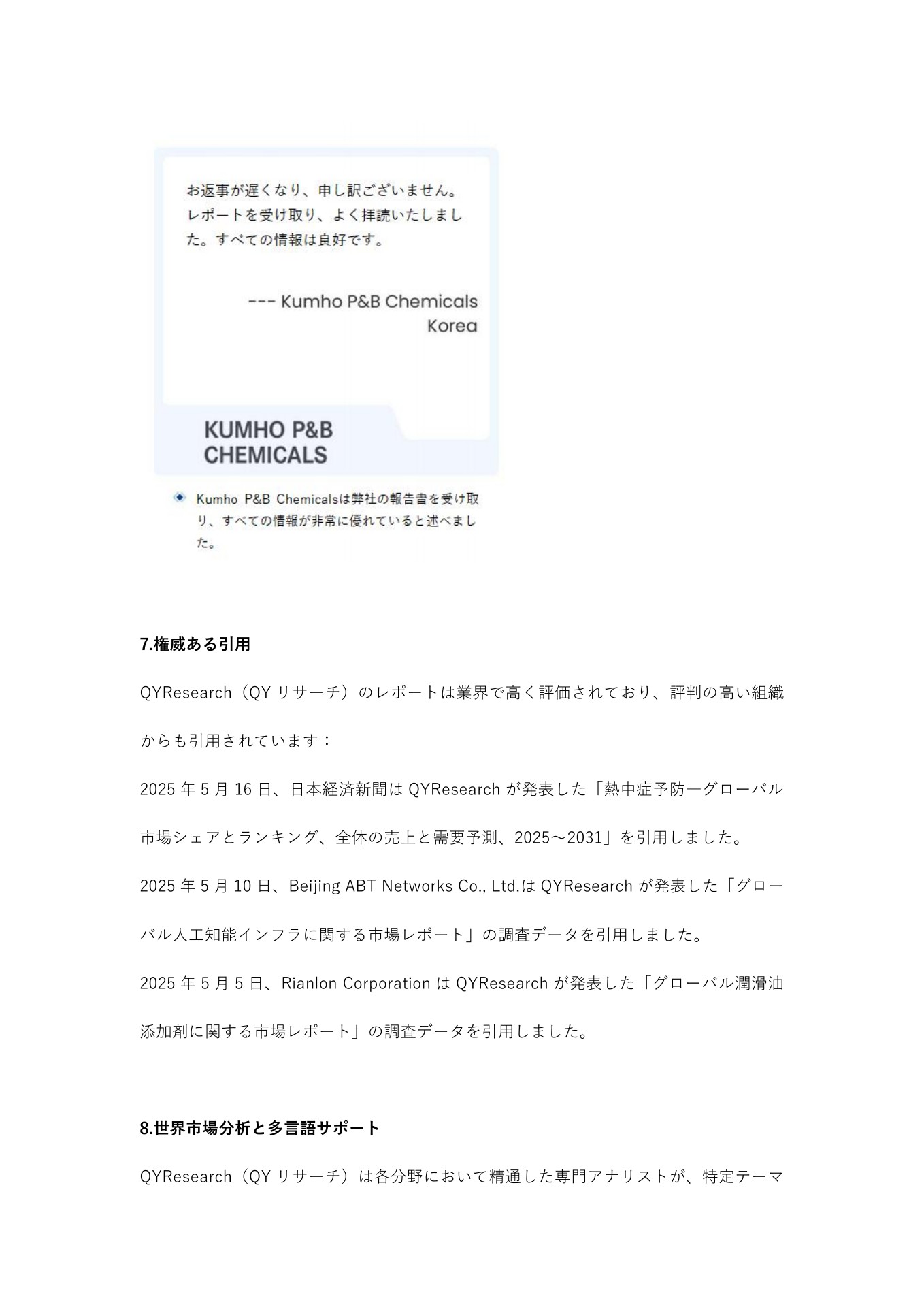 お返事が遅くなり、申し訳ございません。レポートを受け取り、よく拝読いたしました。すべての情報は良好です。

--- Kumho P&B Chemicals
Korea

KUMHO P&B CHEMICALS

Kumho P&B Chemicalsは弊社の報告書を受け取り、すべての情報が非常に優れていると述べました。

7.権威ある引用

QYResearch（QY リサーチ）のレポートは業界で高く評価されており、評判の高い組織からも引用されています：

2025 年 5 月 16 日、日本経済新聞は QYResearch が発表した「熱中症予防―グローバル市場シェアとランキング、全体の売上と需要予測、2025～2031」を引用しました。

2025 年 5 月 10 日、Beijing ABT Networks Co., Ltd.は QYResearch が発表した「グローバル人工知能インフラに関する市場レポート」の調査データを引用しました。

2025 年 5 月 5 日、Rianlon Corporation は QYResearch が発表した「グローバル潤滑油添加剤に関する市場レポート」の調査データを引用しました。

8.世界市場分析と多言語サポート

QYResearch（QY リサーチ）は各分野において精通した専門アナリストが、特定テーマ